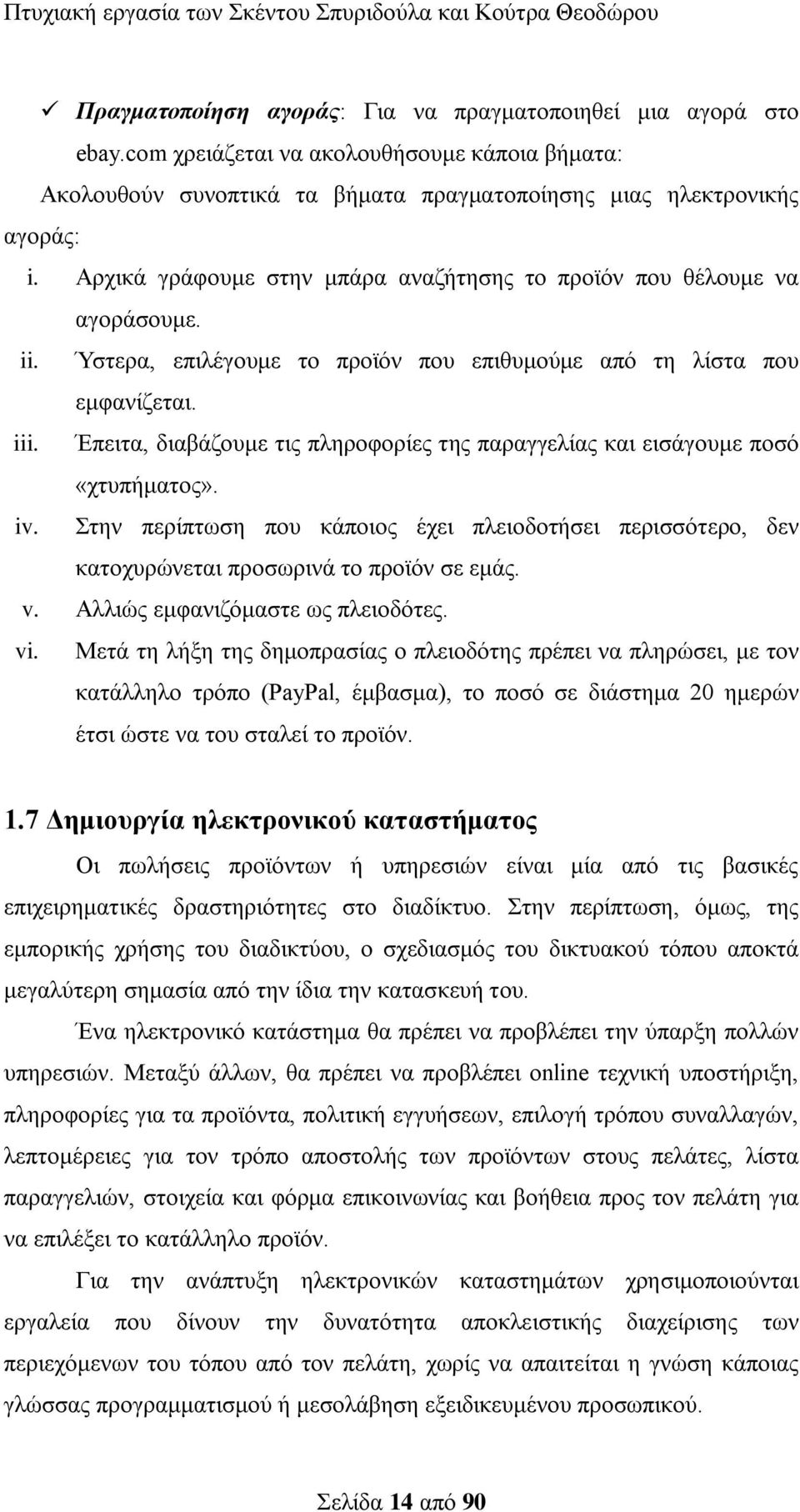 Πτυχιακή εργασία των Σκέντου Σπυριδούλα και Κούτρα Θεοδώρου

✓ Πραγματοποίηση αγοράς: Για να πραγματοποιηθεί μια αγορά στο ebay.com χρειάζεται να ακολουθήσουμε κάποια βήματα:

Ακολουθούν συνοπτικά τα βήματα πραγματοποίησης μιας ηλεκτρονικής αγοράς:

i. Αρχικά γράφουμε στην μπάρα αναζήτησης το προϊόν που θέλουμε να αγοράσουμε.

ii. Ύστερα, επιλέγουμε το προϊόν που επιθυμούμε από τη λίστα που εμφανίζεται.

iii. Έπειτα, διαβάζουμε τις πληροφορίες της παραγγελίας και εισάγουμε ποσό «χτυπήματος».

iv. Στην περίπτωση που κάποιος έχει πλειοδοτήσει περισσότερο, δεν κατοχυρώνεται προσωρινά το προϊόν σε εμάς.

v. Αλλιώς εμφανιζόμαστε ως πλειοδότες.

vi. Μετά τη λήξη της δημοπρασίας ο πλειοδότης πρέπει να πληρώσει, με τον κατάλληλο τρόπο (PayPal, έμβασμα), το ποσό σε διάστημα 20 ημερών έτσι ώστε να του σταλεί το προϊόν.

1.7 Δημιουργία ηλεκτρονικού καταστήματος

Οι πωλήσεις προϊόντων ή υπηρεσιών είναι μία από τις βασικές επιχειρηματικές δραστηριότητες στο διαδίκτυο. Στην περίπτωση, όμως, της εμπορικής χρήσης του διαδικτύου, ο σχεδιασμός του δικτυακού τόπου αποκτά μεγαλύτερη σημασία από την ίδια την κατασκευή του.

Ένα ηλεκτρονικό κατάστημα θα πρέπει να προβλέπει την ύπαρξη πολλών υπηρεσιών. Μεταξύ άλλων, θα πρέπει να προβλέπει online τεχνική υποστήριξη, πληροφορίες για τα προϊόντα, πολιτική εγγυήσεων, επιλογή τρόπου συναλλαγών, λεπτομέρειες για τον τρόπο αποστολής των προϊόντων στους πελάτες, λίστα παραγγελιών, στοιχεία και φόρμα επικοινωνίας και βοήθεια προς τον πελάτη για να επιλέξει το κατάλληλο προϊόν.

Για την ανάπτυξη ηλεκτρονικών καταστημάτων χρησιμοποιούνται εργαλεία που δίνουν την δυνατότητα αποκλειστικής διαχείρισης των περιεχόμενων του τόπου από τον πελάτη, χωρίς να απαιτείται η γνώση κάποιας γλώσσας προγραμματισμού ή μεσολάβηση εξειδικευμένου προσωπικού.

Σελίδα 14 από 90